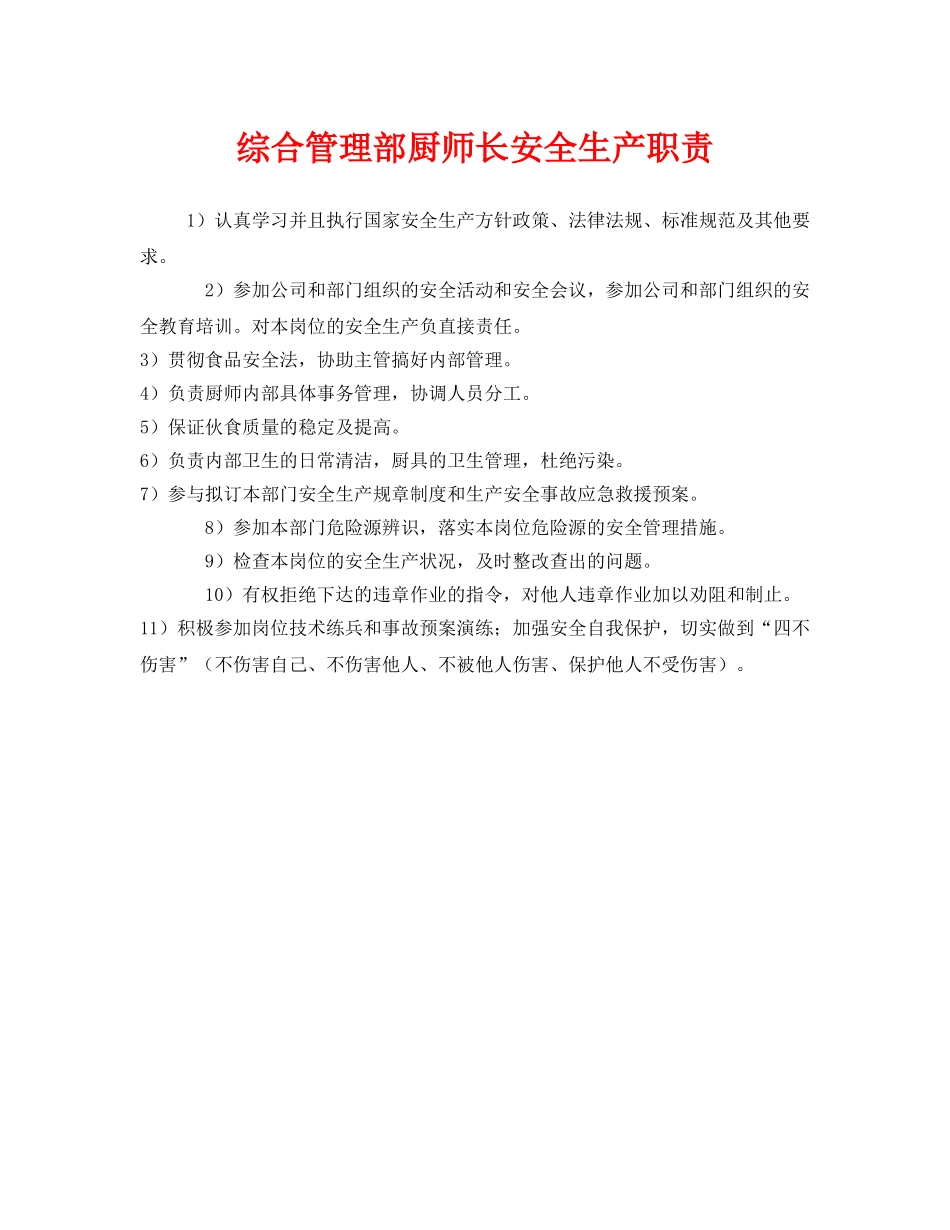 综合管理部厨师长安全生产职责

1）认真学习并且执行国家安全生产方针政策、法律法规、标准规范及其他要求。

2）参加公司和部门组织的安全活动和安全会议，参加公司和部门组织的安全教育培训。对本岗位的安全生产负直接责任。

3）贯彻食品安全法，协助主管搞好内部管理。

4）负责厨师内部具体事务管理，协调人员分工。

5）保证伙食质量的稳定及提高。

6）负责内部卫生的日常清洁，厨具的卫生管理，杜绝污染。

7）参与拟订本部门安全生产规章制度和生产安全事故应急救援预案。

8）参加本部门危险源辨识，落实本岗位危险源的安全管理措施。

9）检查本岗位的安全生产状况，及时整改查出的问题。

10）有权拒绝下达的违章作业的指令，对他人违章作业加以劝阻和制止。

11）积极参加岗位技术练兵和事故预案演练；加强安全自我保护，切实做到“四不伤害”（不伤害自己、不伤害他人、不被他人伤害、保护他人不受伤害）。